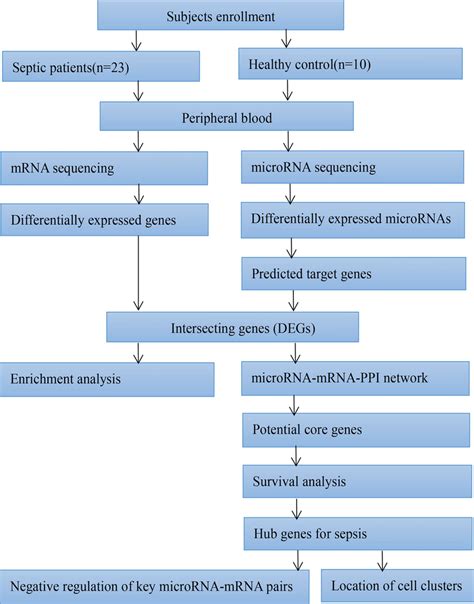 Subjects enrollment

Septic patients(n=23)

Healthy control(n=10)

Peripheral blood

mRNA sequencing

microRNA sequencing

Differentially expressed genes

Differentially expressed microRNAs

Predicted target genes

Intersecting genes (DEGs)

Enrichment analysis

microRNA-mRNA-PPI network

Potential core genes

Survival analysis

Hub genes for sepsis

Negative regulation of key microRNA-mRNA pairs

Location of cell clusters